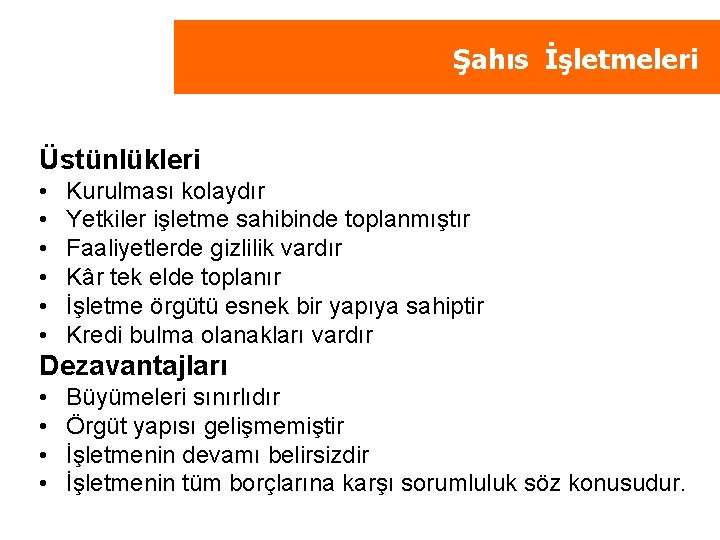 Şahıs İşletmeleri

Üstünlükleri
• Kurulması kolaydır
• Yetkiler işletme sahibinde toplanmıştır
• Faaliyetlerde gizlilik vardır
• Kâr tek elde toplanır
• İşletme örgütü esnek bir yapıya sahiptir
• Kredi bulma olanakları vardır

Dezavantajları
• Büyümeleri sınırlıdır
• Örgüt yapısı gelişmemiştir
• İşletmenin devamı belirsizdir
• İşletmenin tüm borçlarına karşı sorumluluk söz konusudur.